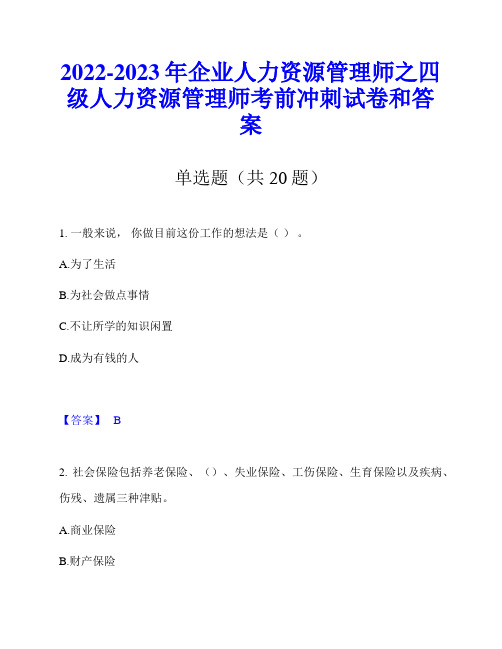 2022-2023年企业人力资源管理师之四级人力资源管理师考前冲刺试卷和答案

单选题（共20题）

1. 一般来说，你做目前这份工作的想法是（）。

A.为了生活

B.为社会做点事情

C.不让所学的知识闲置

D.成为有钱的人

【答案】 B

2. 社会保险包括养老保险、（）、失业保险、工伤保险、生育保险以及疾病、伤残、遗属三种津贴。

A.商业保险

B.财产保险